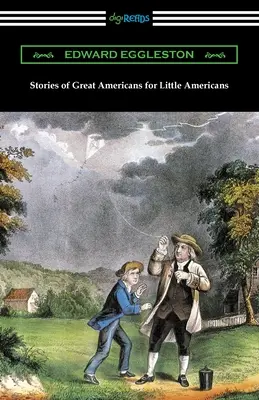 digiREADS

EDWARD EGGLESTON

Stories of Great Americans for Little Americans